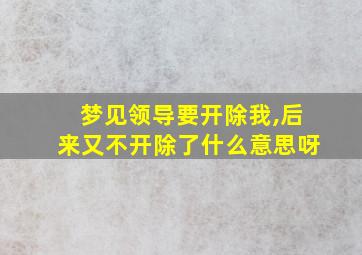 梦见领导要开除我,后来又不开除了什么意思呀